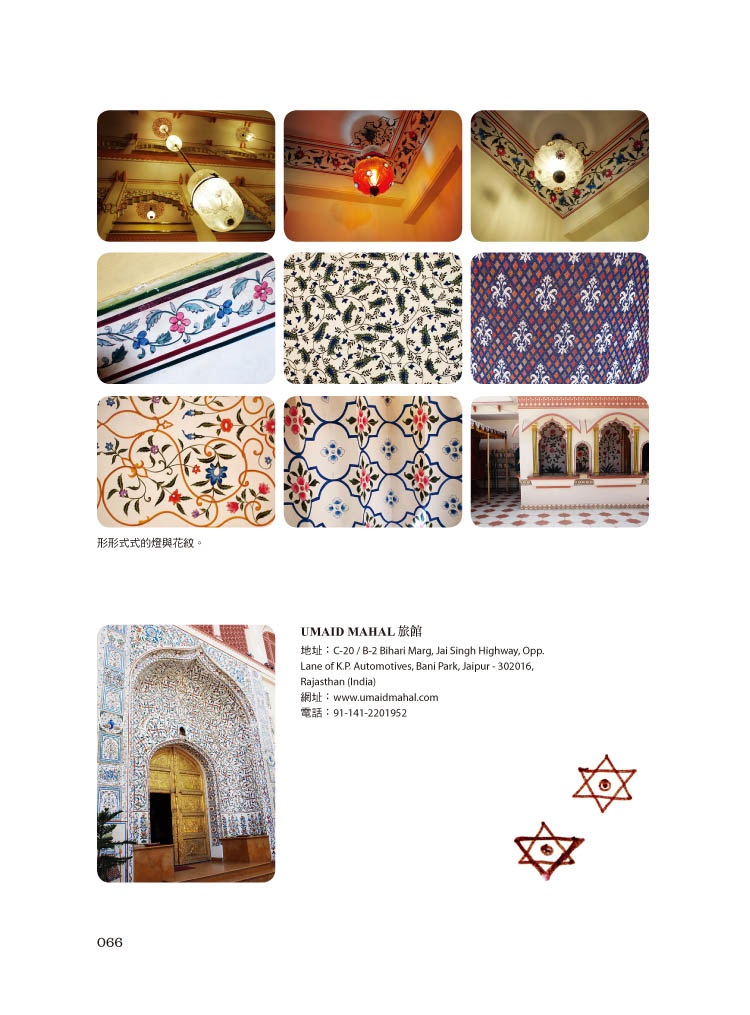 形形式式的燈與花紋。

UMAID MAHAL 旅館
地址：C-20 / B-2 Bihari Marg, Jai Singh Highway, Opp. Lane of K.P. Automotives, Bani Park, Jaipur - 302016, Rajasthan (India)
網址：www.umaidmahal.com
電話：91-141-2201952

066